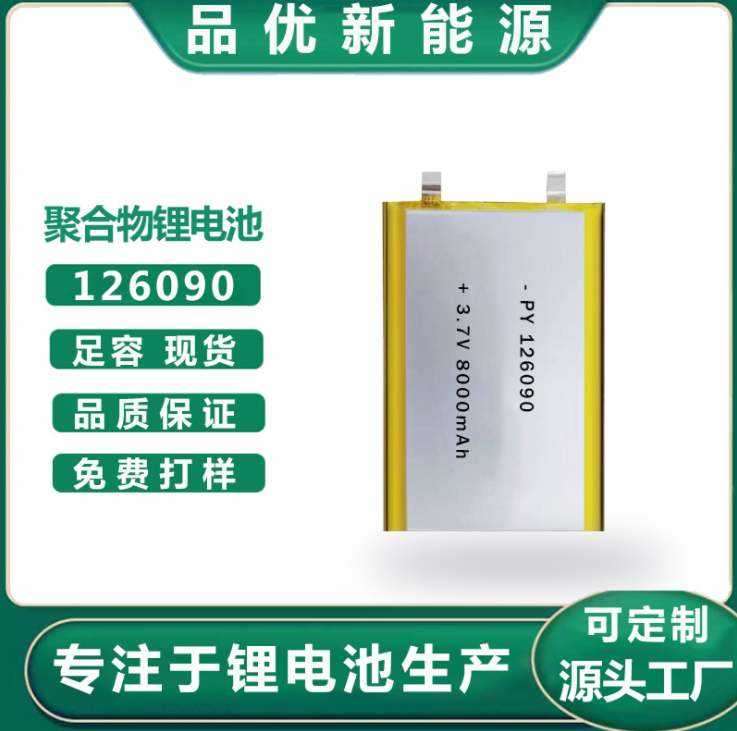 品优新能源

聚合物锂电池

126090

足容 现货

品质保证

免费打样

- PY 126090

+ 3.7V 8000mAh

专注于锂电池生产

可定制
源头工厂